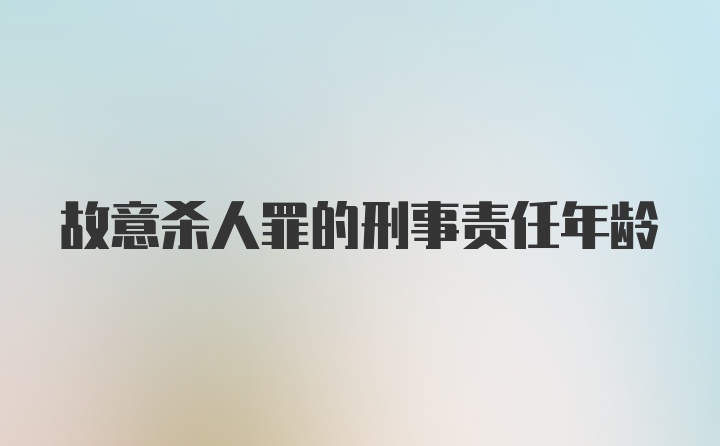 故意杀人罪的刑事责任年龄